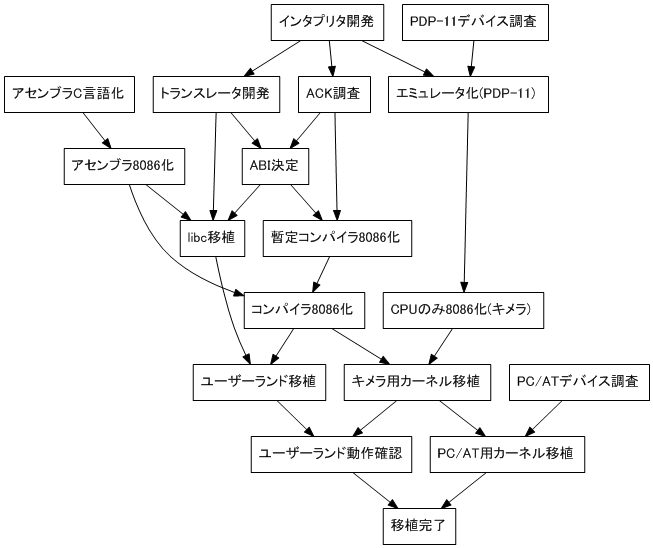 インタプリタ開発

PDP-11デバイス調査

アセンブラC言語化

トランスレータ開発

ACK調査

エミュレータ化(PDP-11)

アセンブラ8086化

ABI決定

libc移植

暫定コンパイラ8086化

コンパイラ8086化

CPUのみ8086化(キメラ)

ユーザーランド移植

キメラ用カーネル移植

PC/ATデバイス調査

ユーザーランド動作確認

PC/AT用カーネル移植

移植完了